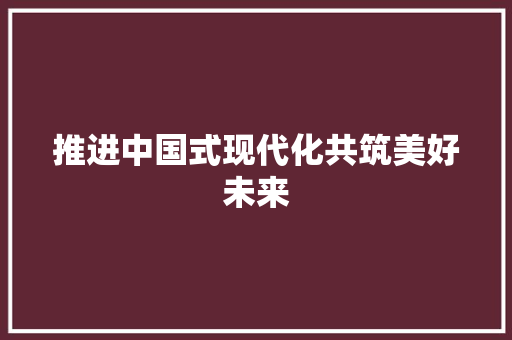 推进中国式现代化共筑美好未来